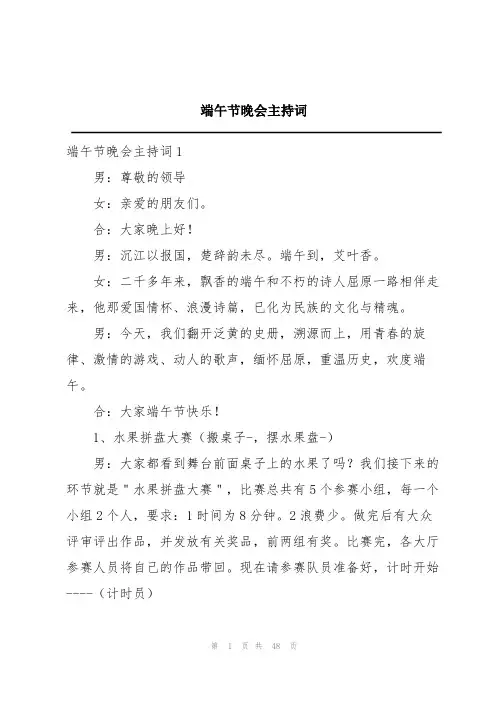 端午节晚会主持词

端午节晚会主持词1

男：尊敬的领导

女：亲爱的朋友们。

合：大家晚上好！

男：沉江以报国，楚辞韵未尽。端午到，艾叶香。

女：二千多年来，飘香的端午和不朽的诗人屈原一路相伴走来，他那爱国情怀、浪漫诗篇，已化为民族的文化与精魂。

男：今天，我们翻开泛黄的史册，溯源而上，用青春的旋律、激情的游戏、动人的歌声，缅怀屈原，重温历史，欢度端午。

合：大家端午节快乐！

1、水果拼盘大赛（搬桌子-，摆水果盘-）

男：大家都看到舞台前面桌子上的水果了吗？我们接下来的环节就是"水果拼盘大赛"，比赛总共有5个参赛小组，每一个小组2个人，要求：1时间为8分钟。2浪费少。做完后有大众评审评出作品，并发放有关奖品，前两组有奖。比赛完，各大厅参赛人员将自己的作品带回。现在请参赛队员准备好，计时开始----（计时员）

第 1 页 共 48 页